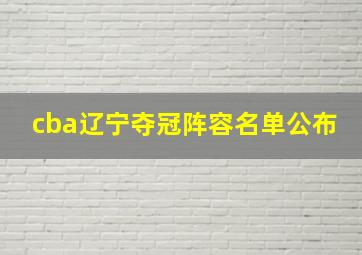 cba辽宁夺冠阵容名单公布